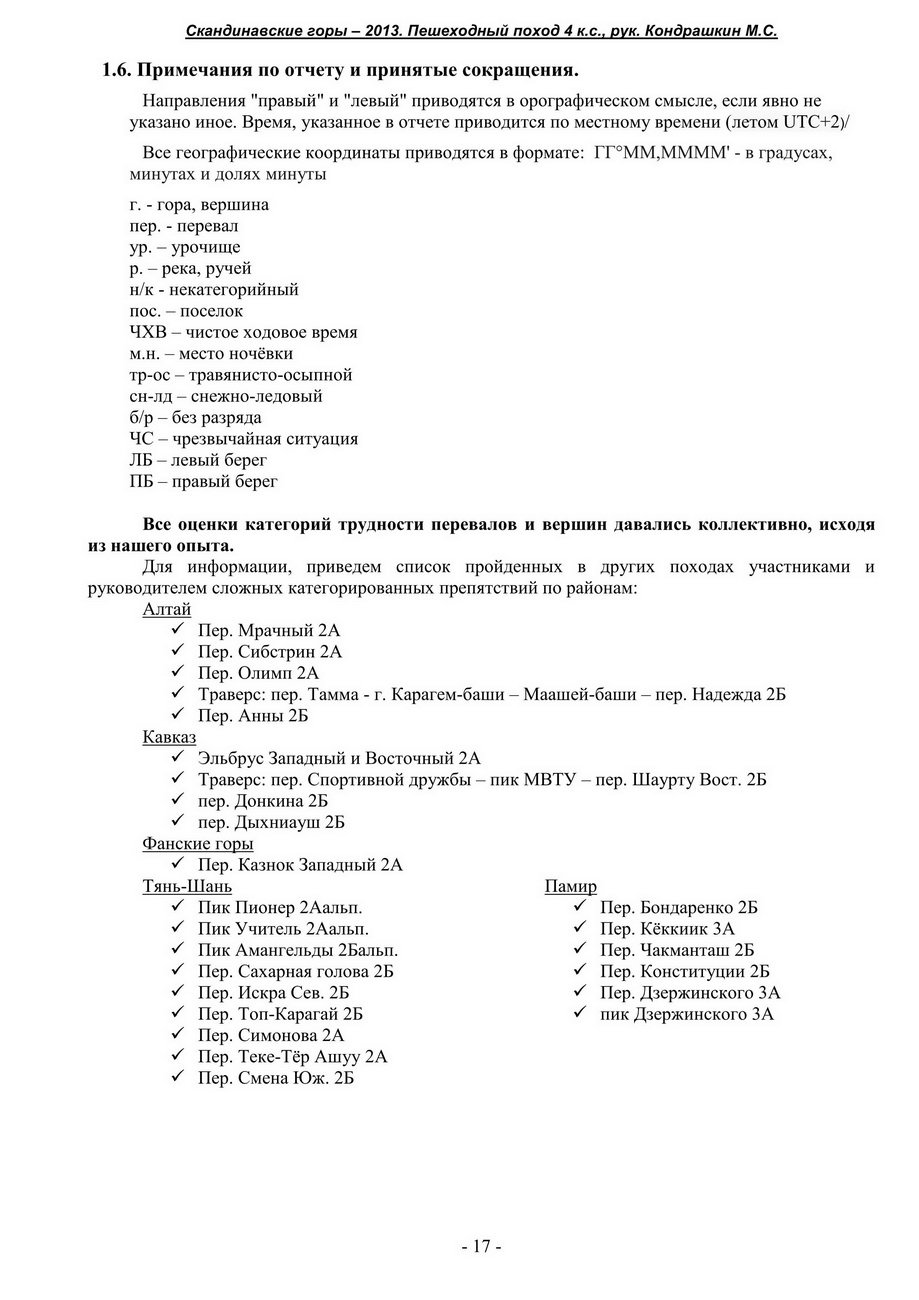 Скандинавские горы – 2013. Пешеходный поход 4 к.с., рук. Кондрашкин М.С.

1.6. Примечания по отчету и принятые сокращения.

Направления "правый" и "левый" приводятся в орографическом смысле, если явно не указано иное. Время, указанное в отчете приводится по местному времени (летом UTC+2)/

Все географические координаты приводятся в формате: ГГ°ММ,ММММ' - в градусах, минутах и долях минуты

г. - гора, вершина
пер. - перевал
ур. – урочище
р. – река, ручей
н/к - некатегорийный
пос. – поселок
ЧХВ – чистое ходовое время
м.н. – место ночёвки
тр-ос – травянисто-осыпной
сн-лд – снежно-ледовый
б/р – без разряда
ЧС – чрезвычайная ситуация
ЛБ – левый берег
ПБ – правый берег

Все оценки категорий трудности перевалов и вершин давались коллективно, исходя из нашего опыта.

Для информации, приведем список пройденных в других походах участниками и руководителем сложных категорированных препятствий по районам:

Алтай
✓ Пер. Мрачный 2А
✓ Пер. Сибстрин 2А
✓ Пер. Олимп 2А
✓ Траверс: пер. Тамма - г. Карагем-баши – Маашей-баши – пер. Надежда 2Б
✓ Пер. Анны 2Б

Кавказ
✓ Эльбрус Западный и Восточный 2А
✓ Траверс: пер. Спортивной дружбы – пик МВТУ – пер. Шаурту Вост. 2Б
✓ пер. Донкина 2Б
✓ пер. Дыхниауш 2Б

Фанские горы
✓ Пер. Казнок Западный 2А

Тянь-Шань
✓ Пик Пионер 2Аальп.
✓ Пик Учитель 2Аальп.
✓ Пик Амангельды 2Бальп.
✓ Пер. Сахарная голова 2Б
✓ Пер. Искра Сев. 2Б
✓ Пер. Топ-Карагай 2Б
✓ Пер. Симонова 2А
✓ Пер. Теке-Тёр Ашуу 2А
✓ Пер. Смена Юж. 2Б

Памир
✓ Пер. Бондаренко 2Б
✓ Пер. Кёккиик 3А
✓ Пер. Чакманташ 2Б
✓ Пер. Конституции 2Б
✓ Пер. Дзержинского 3А
✓ пик Дзержинского 3А

- 17 -